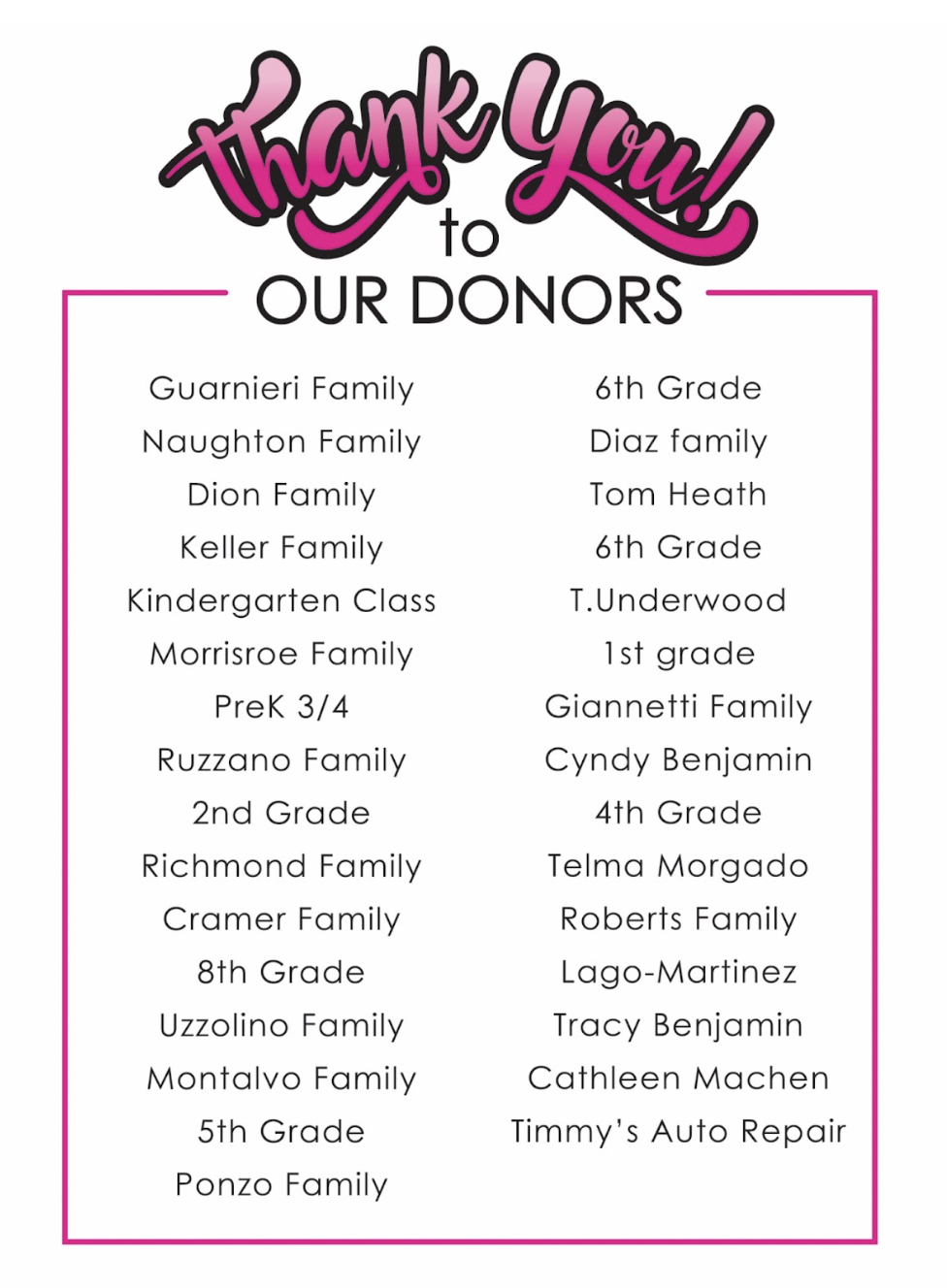 Thank You!
to
OUR DONORS

Guarnieri Family
Naughton Family
Dion Family
Keller Family
Kindergarten Class
Morrisroe Family
PreK 3/4
Ruzzano Family
2nd Grade
Richmond Family
Cramer Family
8th Grade
Uzzolino Family
Montalvo Family
5th Grade
Ponzo Family

6th Grade
Diaz family
Tom Heath
6th Grade
T.Underwood
1st grade
Giannetti Family
Cyndy Benjamin
4th Grade
Telma Morgado
Roberts Family
Lago-Martinez
Tracy Benjamin
Cathleen Machen
Timmy's Auto Repair